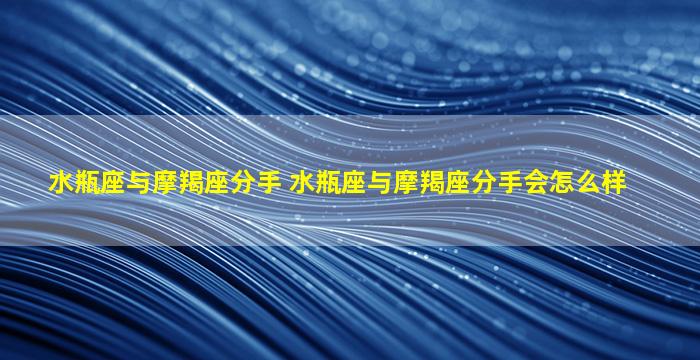 水瓶座与摩羯座分手 水瓶座与摩羯座分手会怎么样